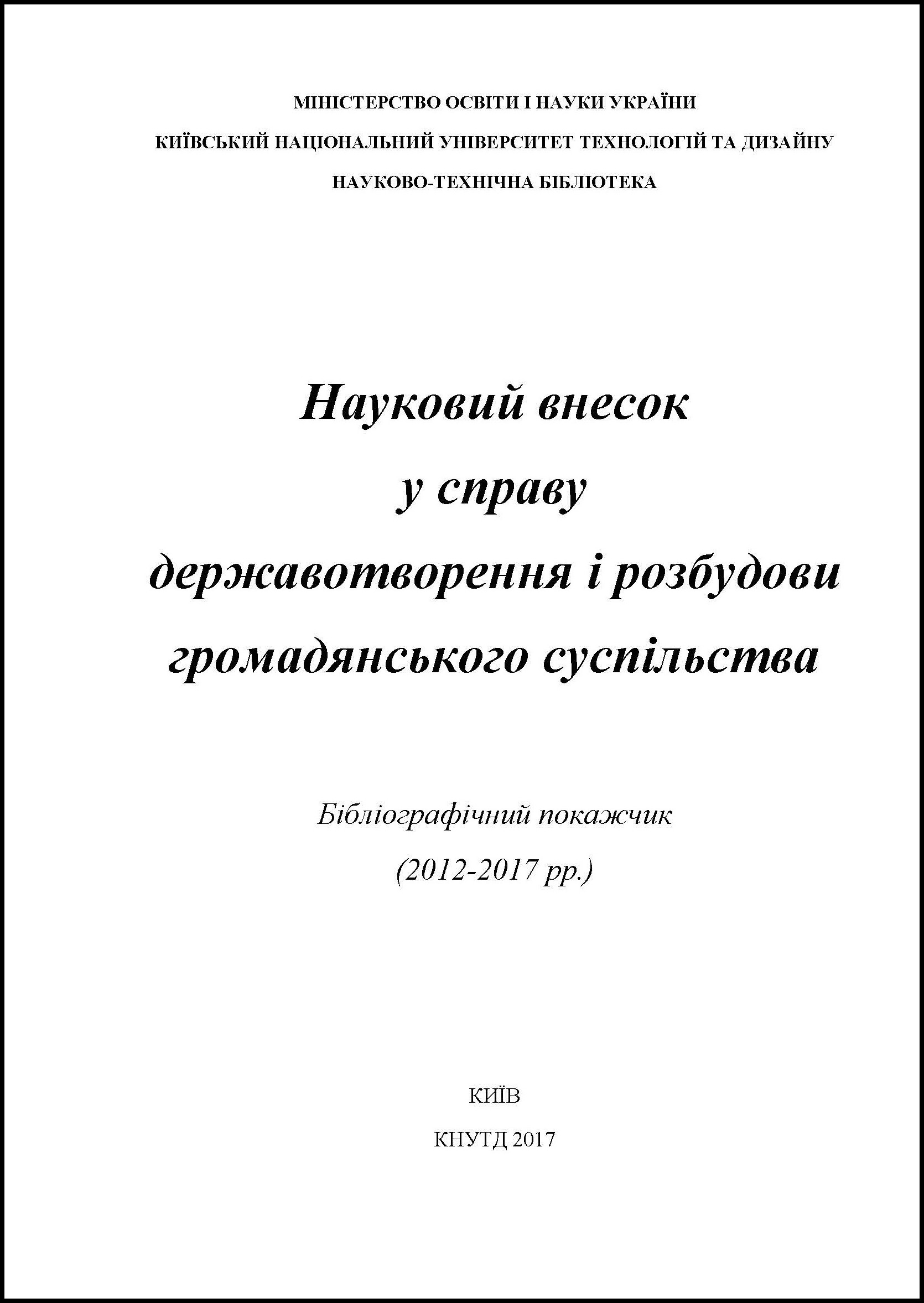 МІНІСТЕРСТВО ОСВІТИ І НАУКИ УКРАЇНИ

КИЇВСЬКИЙ НАЦІОНАЛЬНИЙ УНІВЕРСИТЕТ ТЕХНОЛОГІЙ ТА ДИЗАЙНУ

НАУКОВО-ТЕХНІЧНА БІБЛІОТЕКА

Науковий внесок у справу державотворення і розбудови громадянського суспільства

Бібліографічний покажчик

(2012-2017 рр.)

КИЇВ

КНУТД 2017